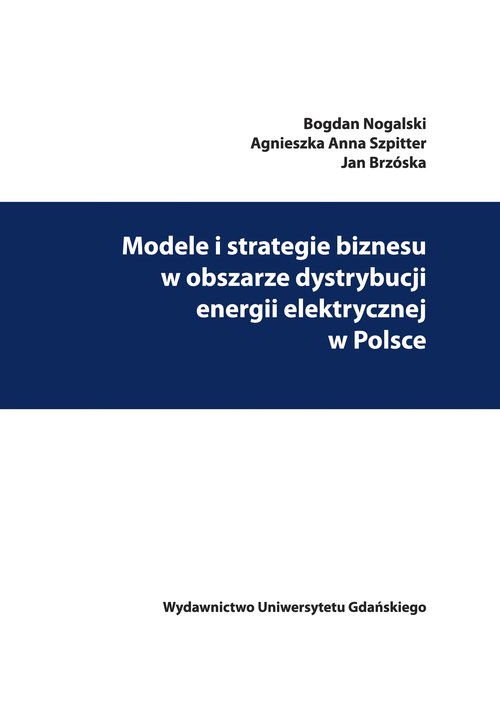 Bogdan Nogalski
Agnieszka Anna Szpitter
Jan Brzóska

Modele i strategie biznesu w obszarze dystrybucji energii elektrycznej w Polsce

Wydawnictwo Uniwersytetu Gdańskiego